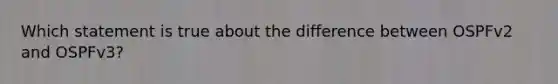 Which statement is true about the difference between OSPFv2 and OSPFv3?